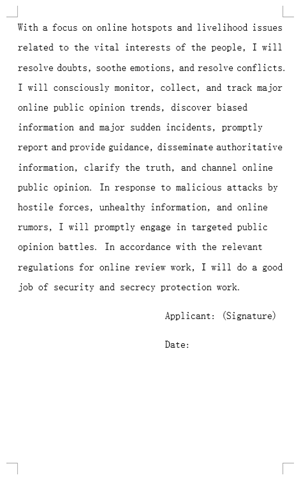 With a focus on online hotspots and livelihood issues related to the vital interests of the people, I will resolve doubts, soothe emotions, and resolve conflicts. I will consciously monitor, collect, and track major online public opinion trends, discover biased information and major sudden incidents, promptly report and provide guidance, disseminate authoritative information, clarify the truth, and channel online public opinion. In response to malicious attacks by hostile forces, unhealthy information, and online rumors, I will promptly engage in targeted public opinion battles. In accordance with the relevant regulations for online review work, I will do a good job of security and secrecy protection work.

Applicant: (Signature)

Date: